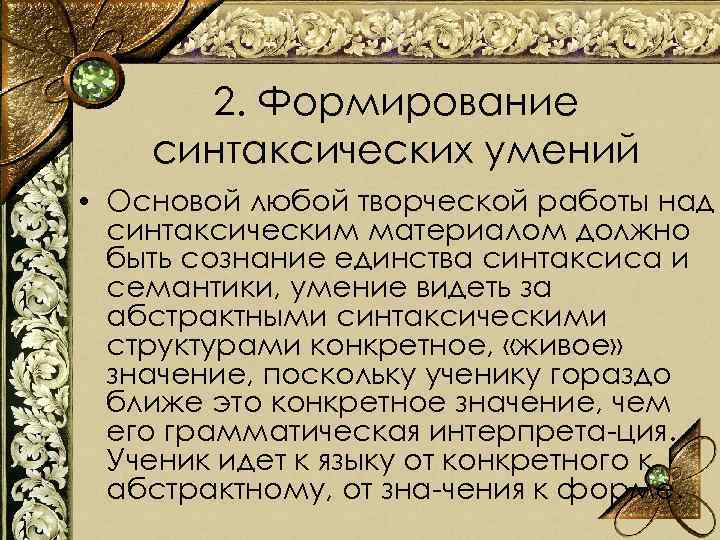 2. Формирование синтаксических умений

• Основой любой творческой работы над синтаксическим материалом должно быть сознание единства синтаксиса и семантики, умение видеть за абстрактными синтаксическими структурами конкретное, «живое» значение, поскольку ученику гораздо ближе это конкретное значение, чем его грамматическая интерпрета-ция. Ученик идет к языку от конкретного к абстрактному, от зна-чения к форме.